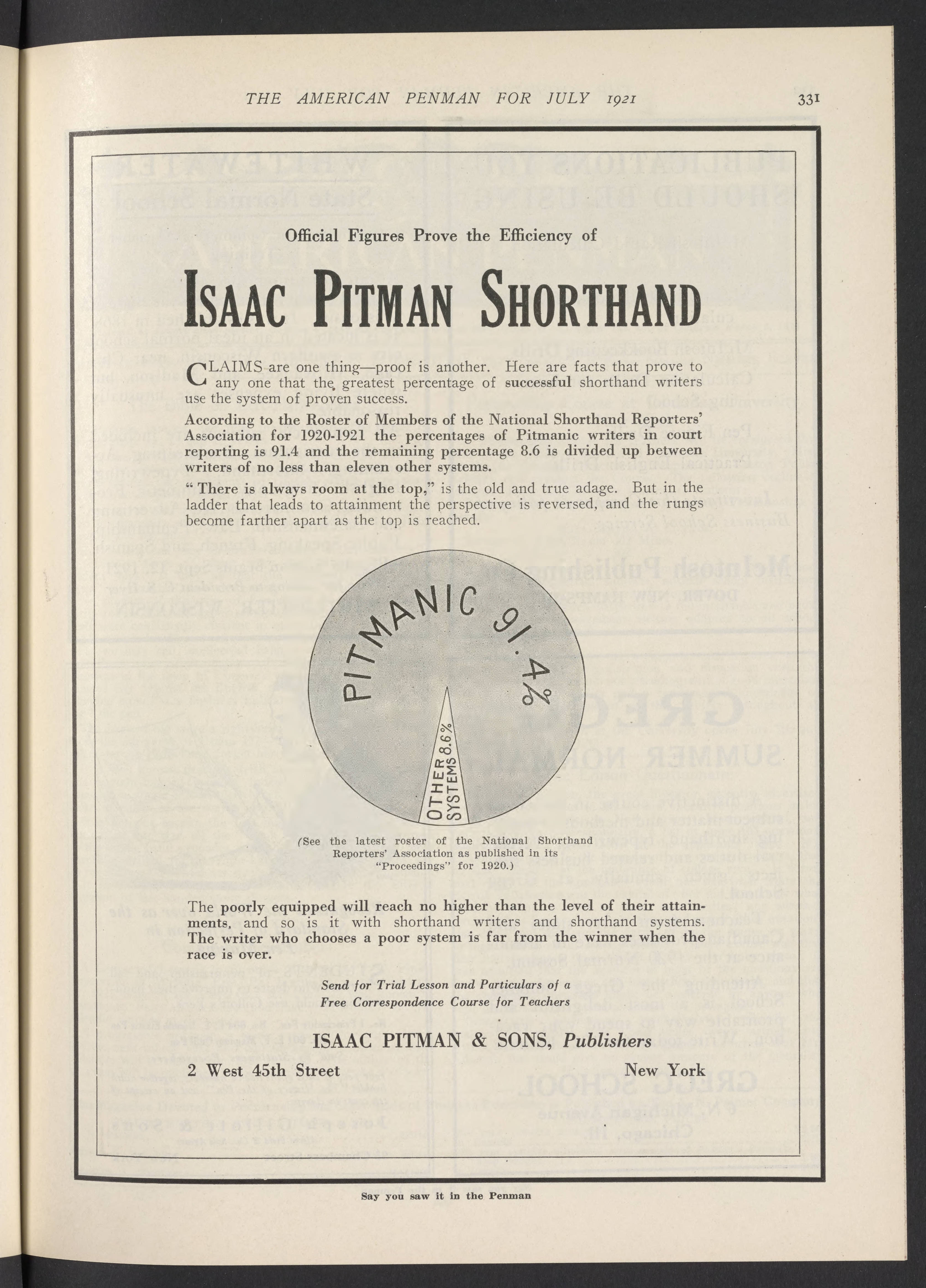 THE AMERICAN PENMAN FOR JULY 1921

331

Official Figures Prove the Efficiency of

ISAAC PITMAN SHORTHAND

CLAIMS are one thing—proof is another. Here are facts that prove to any one that the greatest percentage of successful shorthand writers use the system of proven success.

According to the Roster of Members of the National Shorthand Reporters' Association for 1920-1921 the percentages of Pitmanic writers in court reporting is 91.4 and the remaining percentage 8.6 is divided up between writers of no less than eleven other systems.

"There is always room at the top," is the old and true adage. But in the ladder that leads to attainment the perspective is reversed, and the rungs become farther apart as the top is reached.

PITMANIC 91.4%

OTHER SYSTEMS 8.6%

(See the latest roster of the National Shorthand Reporters' Association as published in its "Proceedings" for 1920.)

The poorly equipped will reach no higher than the level of their attainments, and so is it with shorthand writers and shorthand systems. The writer who chooses a poor system is far from the winner when the race is over.

Send for Trial Lesson and Particulars of a Free Correspondence Course for Teachers

ISAAC PITMAN & SONS, Publishers

2 West 45th Street

New York

Say you saw it in the Penman